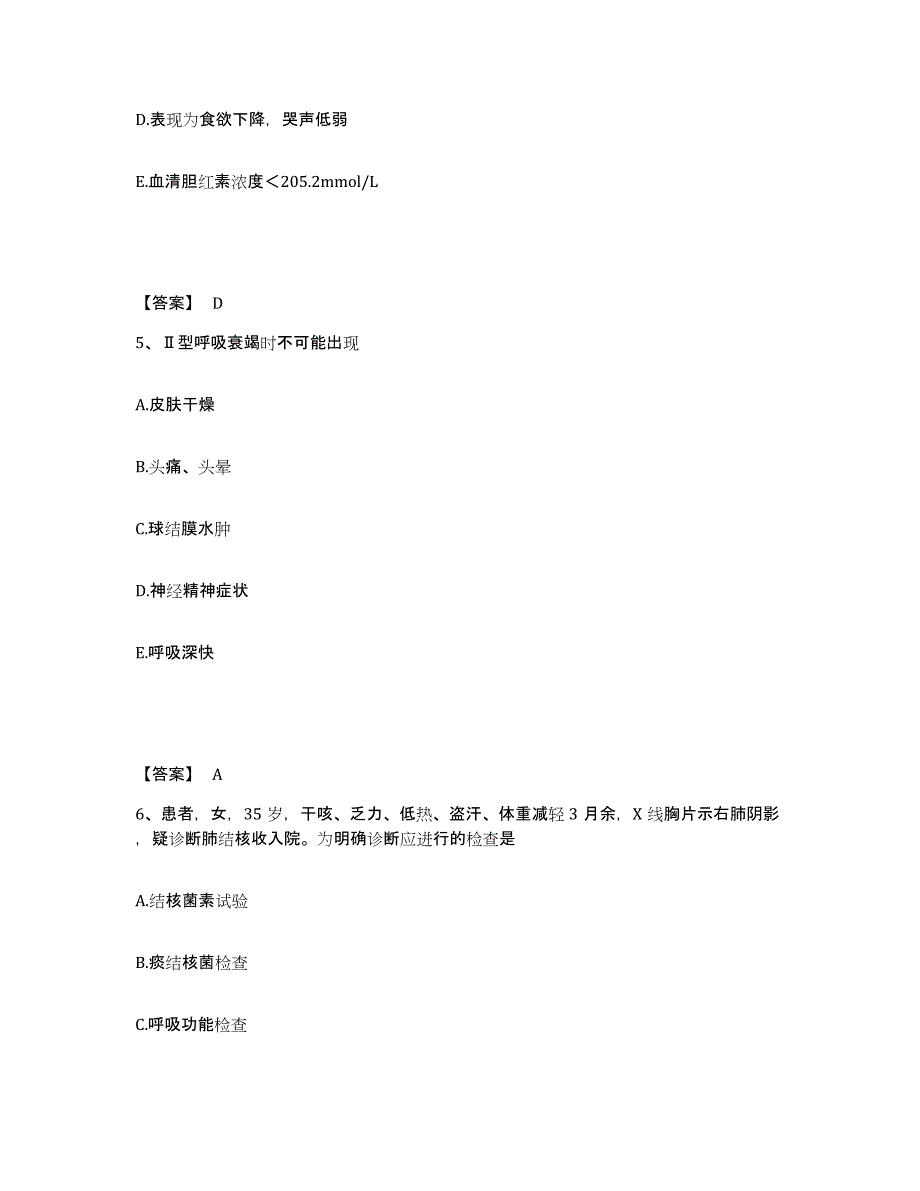 D.表现为食欲下降，哭声低弱

E.血清胆红素浓度＜205.2mmol/L

【答案】 D

5、Ⅱ型呼吸衰竭时不可能出现

A.皮肤干燥

B.头痛、头晕

C.球结膜水肿

D.神经精神症状

E.呼吸深快

【答案】 A

6、患者，女，35 岁，干咳、乏力、低热、盗汗、体重减轻 3 月余，X 线胸片示右肺阴影，疑诊断肺结核收入院。为明确诊断应进行的检查是

A.结核菌素试验

B.痰结核菌检查

C.呼吸功能检查